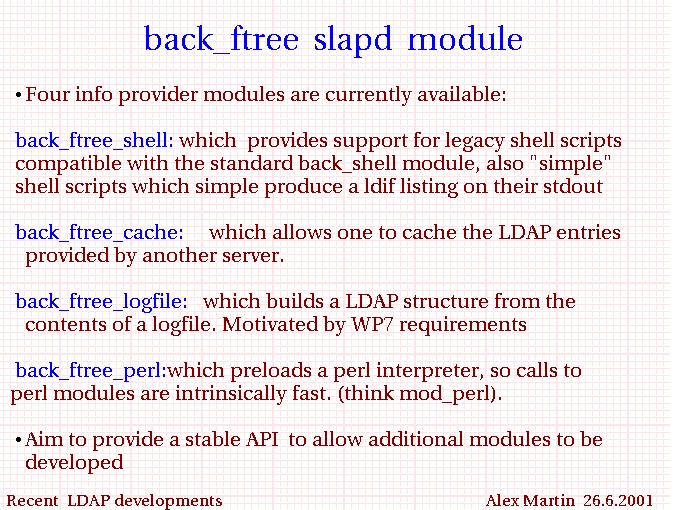 back_ftree slapd module

• Four info provider modules are currently available:

back_ftree_shell: which provides support for legacy shell scripts compatible with the standard back_shell module, also "simple" shell scripts which simple produce a ldif listing on their stdout

back_ftree_cache: which allows one to cache the LDAP entries provided by another server.

back_ftree_logfile: which builds a LDAP structure from the contents of a logfile. Motivated by WP7 requirements

back_ftree_perl:which preloads a perl interpreter, so calls to perl modules are intrinsically fast. (think mod_perl).

• Aim to provide a stable API to allow additional modules to be developed

Recent LDAP developments

Alex Martin 26.6.2001